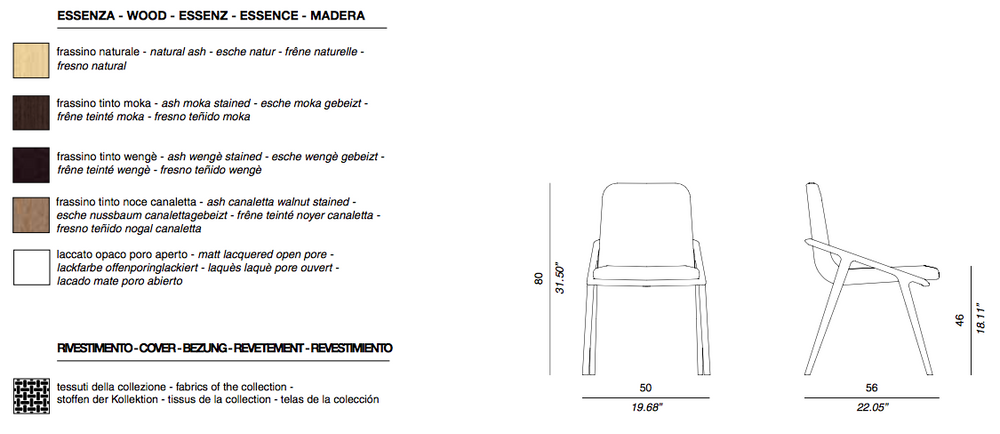 ESSENZA - WOOD - ESSENZ - ESSENCE - MADERA

frassino naturale - natural ash - esche natur - frêne naturelle - fresno natural

frassino tinto moka - ash moka stained - esche moka gebeizt - frêne teinté moka - fresno teñido moka

frassino tinto wengè - ash wengè stained - esche wengè gebeizt - frêne teinté wengè - fresno teñido wengè

frassino tinto noce canaletta - ash canaletta walnut stained - esche nussbaum canalettagebeizt - frêne teinté noyer canaletta - fresno teñido nogal canaletta

laccato opaco poro aperto - matt lacquered open pore - lackfarbe offenporinglackiert - laquès laquè pore ouvert - lacado mate poro abierto

RIVESTIMENTO - COVER - BEZUNG - REVETEMENT - REVESTIMIENTO

tessuti della collezione - fabrics of the collection - stoffen der Kollektion - tissus de la collection - telas de la colección

80
31.50"
50
19.68"
46
18.11"
56
22.05"